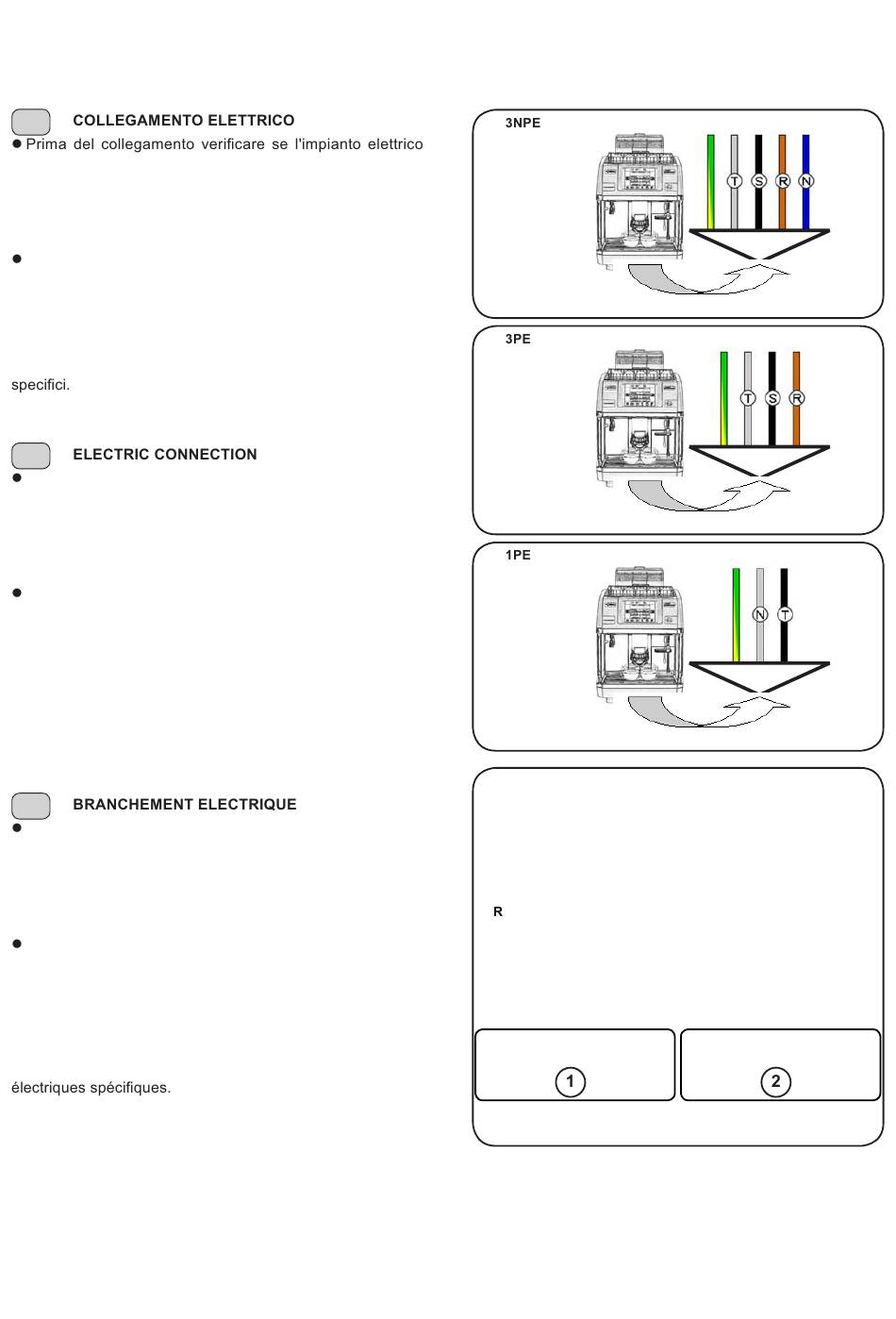 COLLEGAMENTO ELETTRICO
● Prima del collegamento verificare se l'impianto elettrico

●

specifici.

ELECTRIC CONNECTION
●

●

BRANCHEMENT ELECTRIQUE
●

●

électriques spécifiques.

3NPE
T S R N

3PE
T S R

1PE
N T

R

1

2